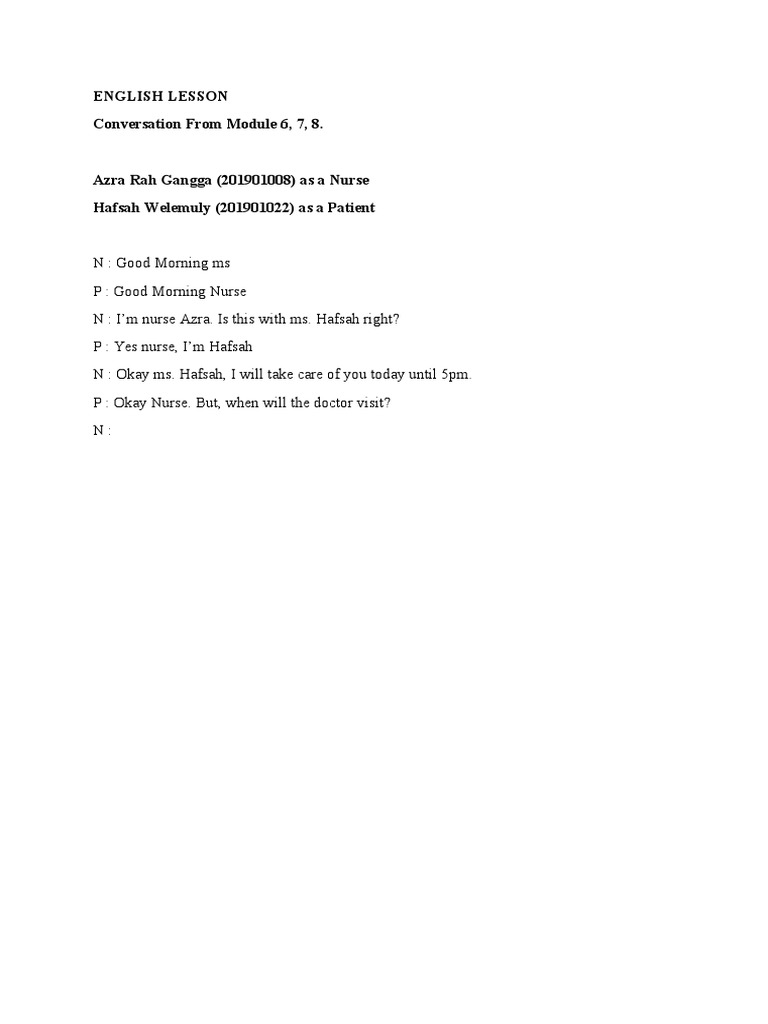 ENGLISH LESSON

Conversation From Module 6, 7, 8.

Azra Rah Gangga (201901008) as a Nurse

Hafsah Welemuly (201901022) as a Patient

N : Good Morning ms

P : Good Morning Nurse

N : I'm nurse Azra. Is this with ms. Hafsah right?

P : Yes nurse, I'm Hafsah

N : Okay ms. Hafsah, I will take care of you today until 5pm.

P : Okay Nurse. But, when will the doctor visit?

N :